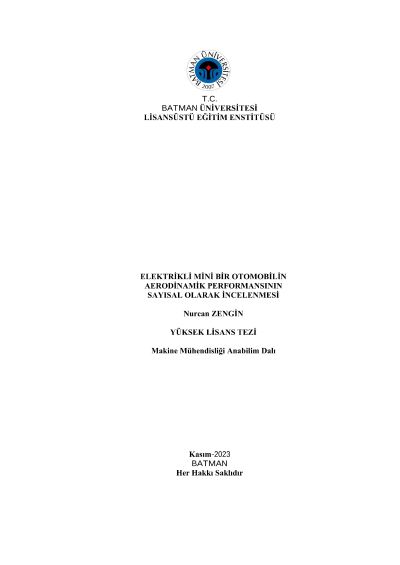 BATMAN ÜNİVERSİTESİ
2007

T.C.
BATMAN ÜNİVERSİTESİ
LİSANSÜSTÜ EĞİTİM ENSTİTÜSÜ

ELEKTRİKLİ MİNİ BİR OTOMOBİLİN
AERODİNAMİK PERFORMANSININ
SAYISAL OLARAK İNCELENMESİ

Nurcan ZENGİN

YÜKSEK LİSANS TEZİ

Makine Mühendisliği Anabilim Dalı

Kasım-2023
BATMAN
Her Hakkı Saklıdır